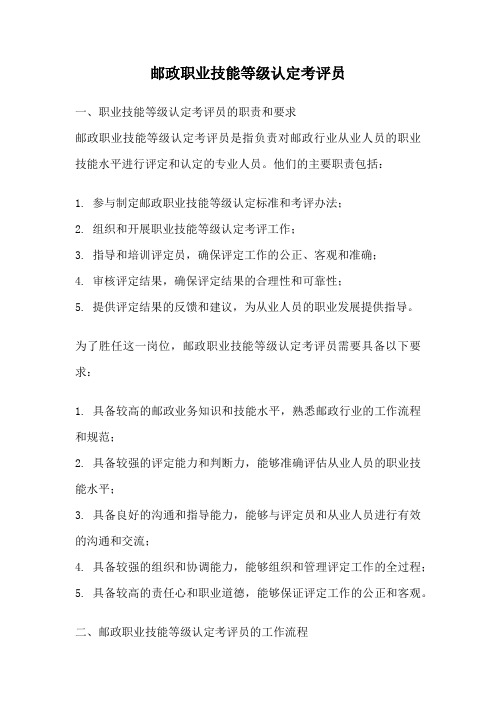 邮政职业技能等级认定考评员

一、职业技能等级认定考评员的职责和要求

邮政职业技能等级认定考评员是指负责对邮政行业从业人员的职业技能水平进行评定和认定的专业人员。他们的主要职责包括：

1. 参与制定邮政职业技能等级认定标准和考评办法；
2. 组织和开展职业技能等级认定考评工作；
3. 指导和培训评定员，确保评定工作的公正、客观和准确；
4. 审核评定结果，确保评定结果的合理性和可靠性；
5. 提供评定结果的反馈和建议，为从业人员的职业发展提供指导。

为了胜任这一岗位，邮政职业技能等级认定考评员需要具备以下要求：

1. 具备较高的邮政业务知识和技能水平，熟悉邮政行业的工作流程和规范；
2. 具备较强的评定能力和判断力，能够准确评估从业人员的职业技能水平；
3. 具备良好的沟通和指导能力，能够与评定员和从业人员进行有效的沟通和交流；
4. 具备较强的组织和协调能力，能够组织和管理评定工作的全过程；
5. 具备较高的责任心和职业道德，能够保证评定工作的公正和客观。

二、邮政职业技能等级认定考评员的工作流程